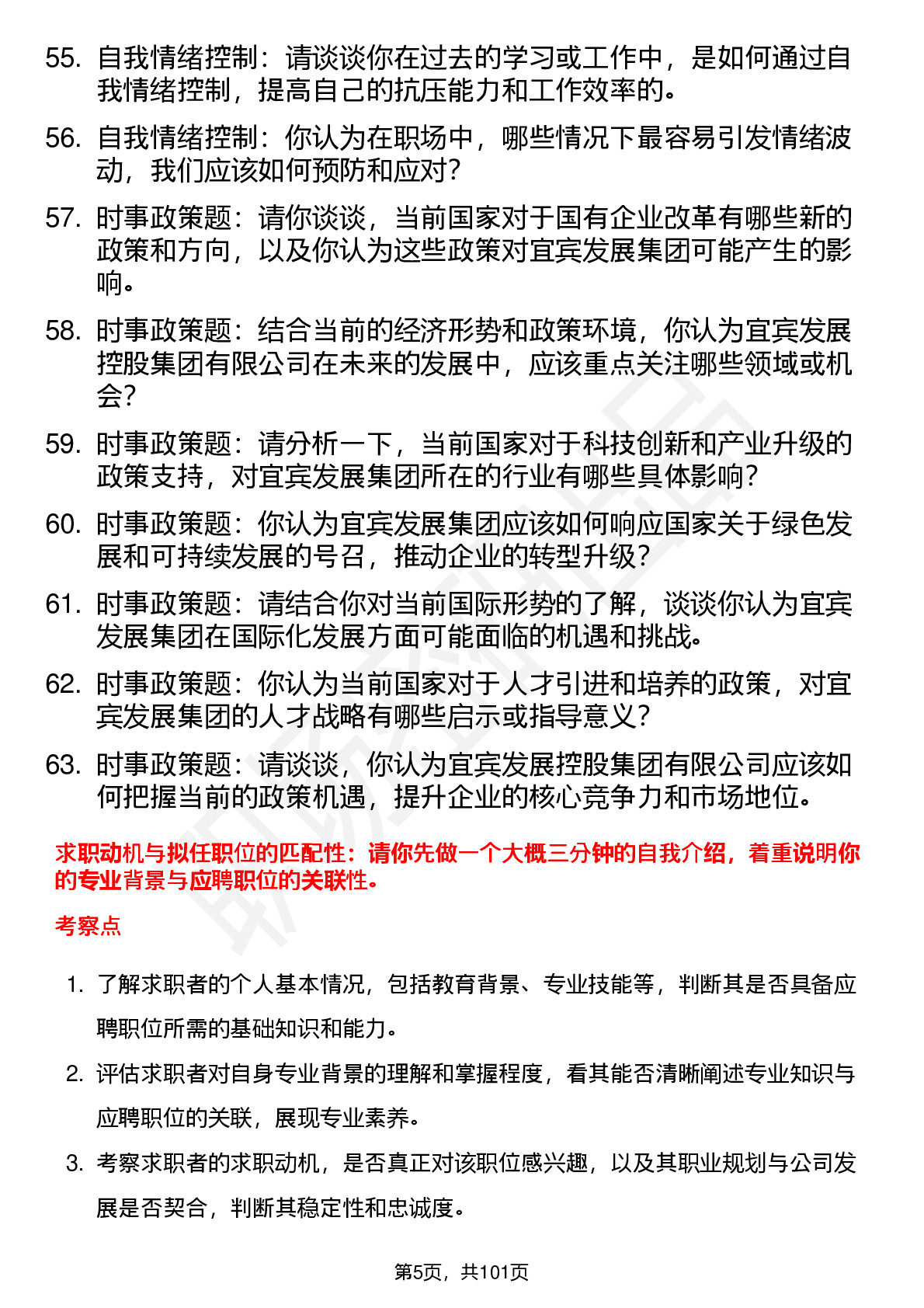 55. 自我情绪控制：请谈谈你在过去的学习或工作中，是如何通过自我情绪控制，提高自己的抗压能力和工作效率的。

56. 自我情绪控制：你认为在职场中，哪些情况下最容易引发情绪波动，我们应该如何预防和应对？

57. 时事政策题：请你谈谈，当前国家对于国有企业改革有哪些新的政策和方向，以及你认为这些政策对宜宾发展集团可能产生的影响。

58. 时事政策题：结合当前的经济形势和政策环境，你认为宜宾发展控股集团有限公司在未来的发展中，应该重点关注哪些领域或机会？

59. 时事政策题：请分析一下，当前国家对于科技创新和产业升级的政策支持，对宜宾发展集团所在的行业有哪些具体影响？

60. 时事政策题：你认为宜宾发展集团应该如何响应国家关于绿色发展和可持续发展的号召，推动企业的转型升级？

61. 时事政策题：请结合你对当前国际形势的了解，谈谈你认为宜宾发展集团在国际化发展方面可能面临的机遇和挑战。

62. 时事政策题：你认为当前国家对于人才引进和培养的政策，对宜宾发展集团的人才战略有哪些启示或指导意义？

63. 时事政策题：请谈谈，你认为宜宾发展控股集团有限公司应该如何把握当前的政策机遇，提升企业的核心竞争力和市场地位。

求职动机与拟任职位的匹配性：请你先做一个大概三分钟的自我介绍，着重说明你的专业背景与应聘职位的关联性。

考察点

1. 了解求职者的个人基本情况，包括教育背景、专业技能等，判断其是否具备应聘职位所需的基础知识和能力。

2. 评估求职者对自身专业背景的理解和掌握程度，看其能否清晰阐述专业知识与应聘职位的关联，展现专业素养。

3. 考察求职者的求职动机，是否真正对该职位感兴趣，以及其职业规划与公司发展是否契合，判断其稳定性和忠诚度。

第5页，共101页